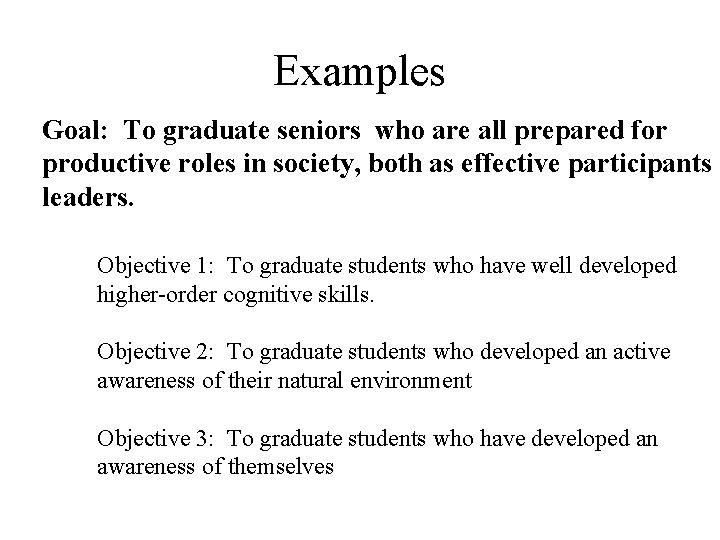 Examples

Goal: To graduate seniors who are all prepared for productive roles in society, both as effective participants leaders.

Objective 1: To graduate students who have well developed higher-order cognitive skills.

Objective 2: To graduate students who developed an active awareness of their natural environment

Objective 3: To graduate students who have developed an awareness of themselves